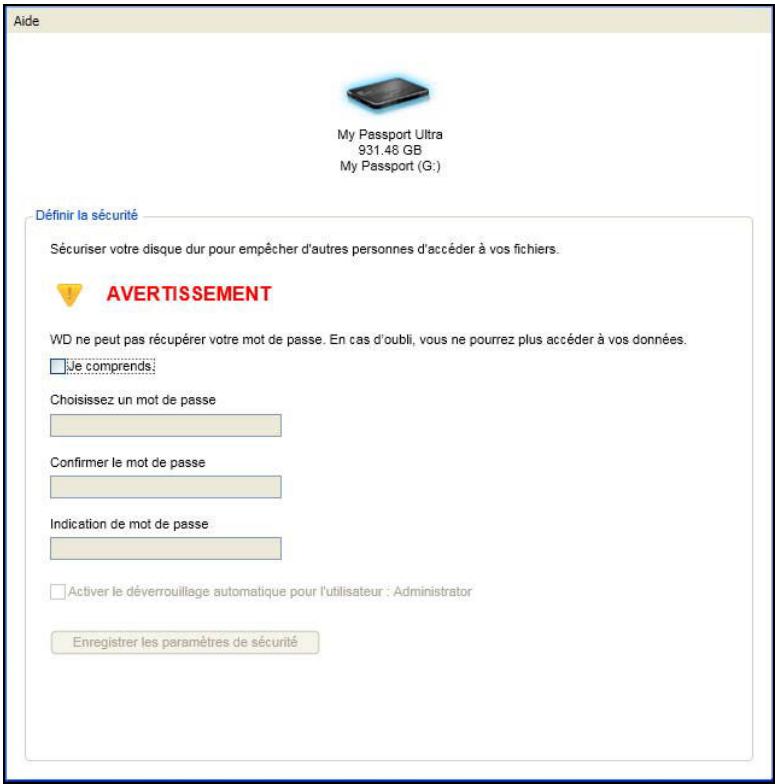 Aide

My Passport Ultra
931.48 GB
My Passport (G:)

Définir la sécurité

Sécuriser votre disque dur pour empêcher d'autres personnes d'accéder à vos fichiers.

AVERTISSEMENT

WD ne peut pas récupérer votre mot de passe. En cas d'oubli, vous ne pourrez plus accéder à vos données.

Je comprends.

Choisissez un mot de passe

Confirmer le mot de passe

Indication de mot de passe

Activer le déverrouillage automatique pour l'utilisateur : Administrator

Enregistrer les paramètres de sécurité